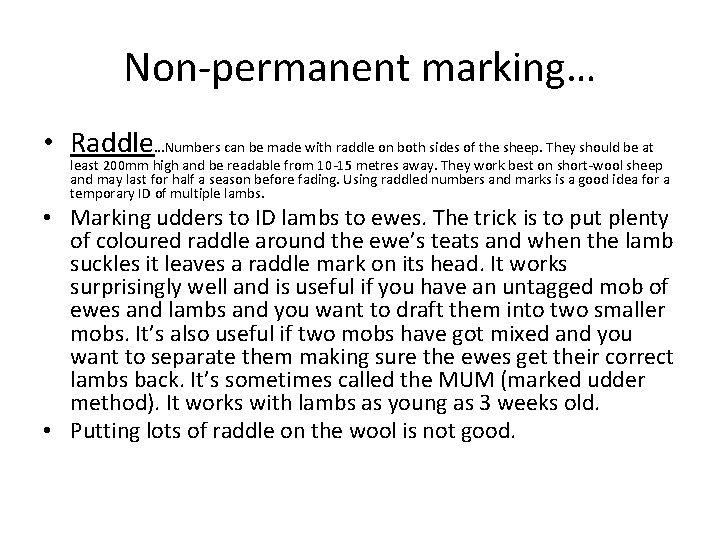 Non-permanent marking…

• Raddle…Numbers can be made with raddle on both sides of the sheep. They should be at least 200mm high and be readable from 10-15 metres away. They work best on short-wool sheep and may last for half a season before fading. Using raddled numbers and marks is a good idea for a temporary ID of multiple lambs.
• Marking udders to ID lambs to ewes. The trick is to put plenty of coloured raddle around the ewe's teats and when the lamb suckles it leaves a raddle mark on its head. It works surprisingly well and is useful if you have an untagged mob of ewes and lambs and you want to draft them into two smaller mobs. It's also useful if two mobs have got mixed and you want to separate them making sure the ewes get their correct lambs back. It's sometimes called the MUM (marked udder method). It works with lambs as young as 3 weeks old.
• Putting lots of raddle on the wool is not good.